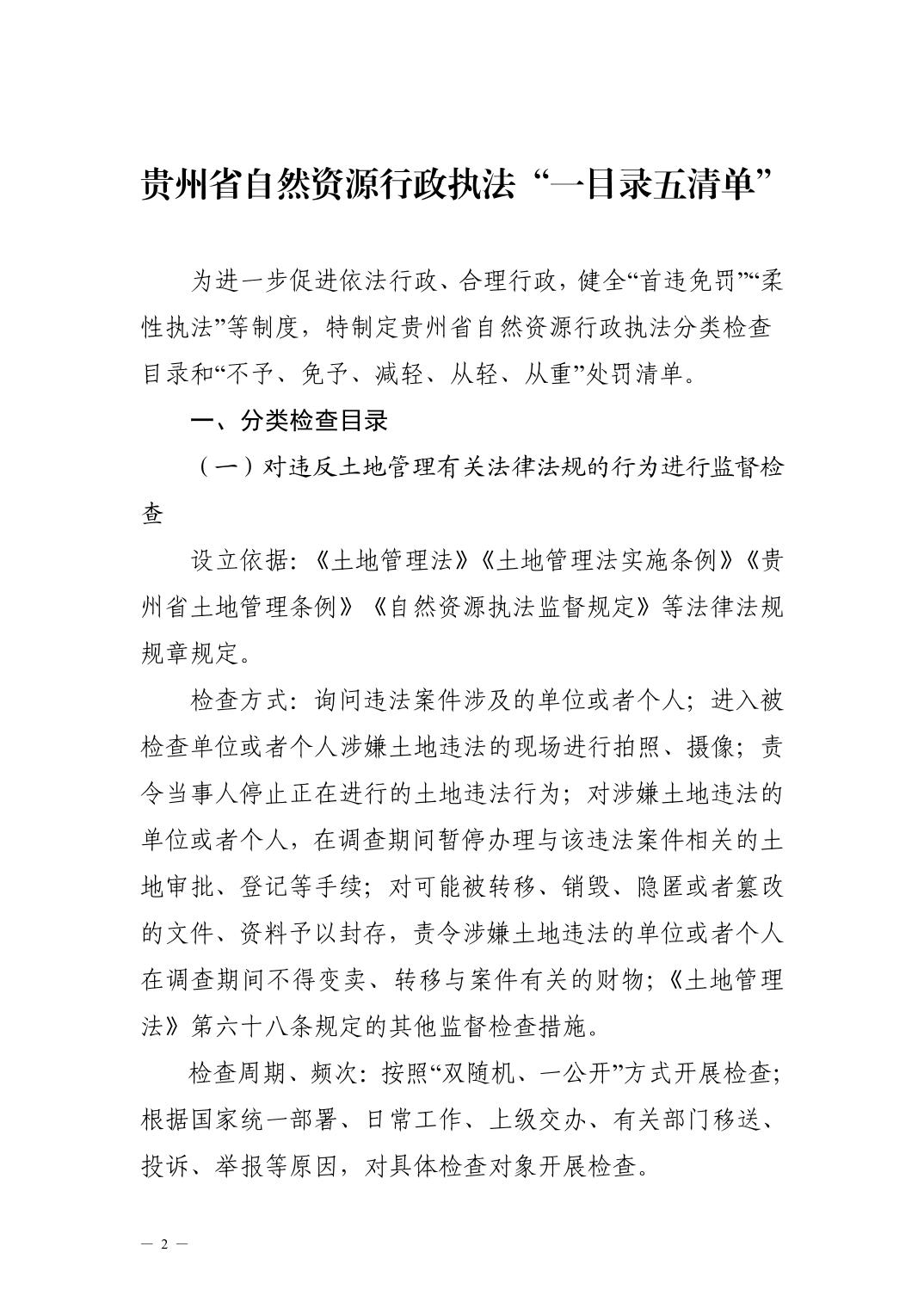 贵州省自然资源行政执法“一目录五清单”

为进一步促进依法行政、合理行政，健全“首违免罚”“柔性执法”等制度，特制定贵州省自然资源行政执法分类检查目录和“不予、免予、减轻、从轻、从重”处罚清单。

一、分类检查目录

（一）对违反土地管理有关法律法规的行为进行监督检查

设立依据：《土地管理法》《土地管理法实施条例》《贵州省土地管理条例》《自然资源执法监督规定》等法律法规规章规定。

检查方式：询问违法案件涉及的单位或者个人；进入被检查单位或者个人涉嫌土地违法的现场进行拍照、摄像；责令当事人停止正在进行的土地违法行为；对涉嫌土地违法的单位或者个人，在调查期间暂停办理与该违法案件相关的土地审批、登记等手续；对可能被转移、销毁、隐匿或者篡改的文件、资料予以封存，责令涉嫌土地违法的单位或者个人在调查期间不得变卖、转移与案件有关的财物；《土地管理法》第六十八条规定的其他监督检查措施。

检查周期、频次：按照“双随机、一公开”方式开展检查；根据国家统一部署、日常工作、上级交办、有关部门移送、投诉、举报等原因，对具体检查对象开展检查。

— 2 —